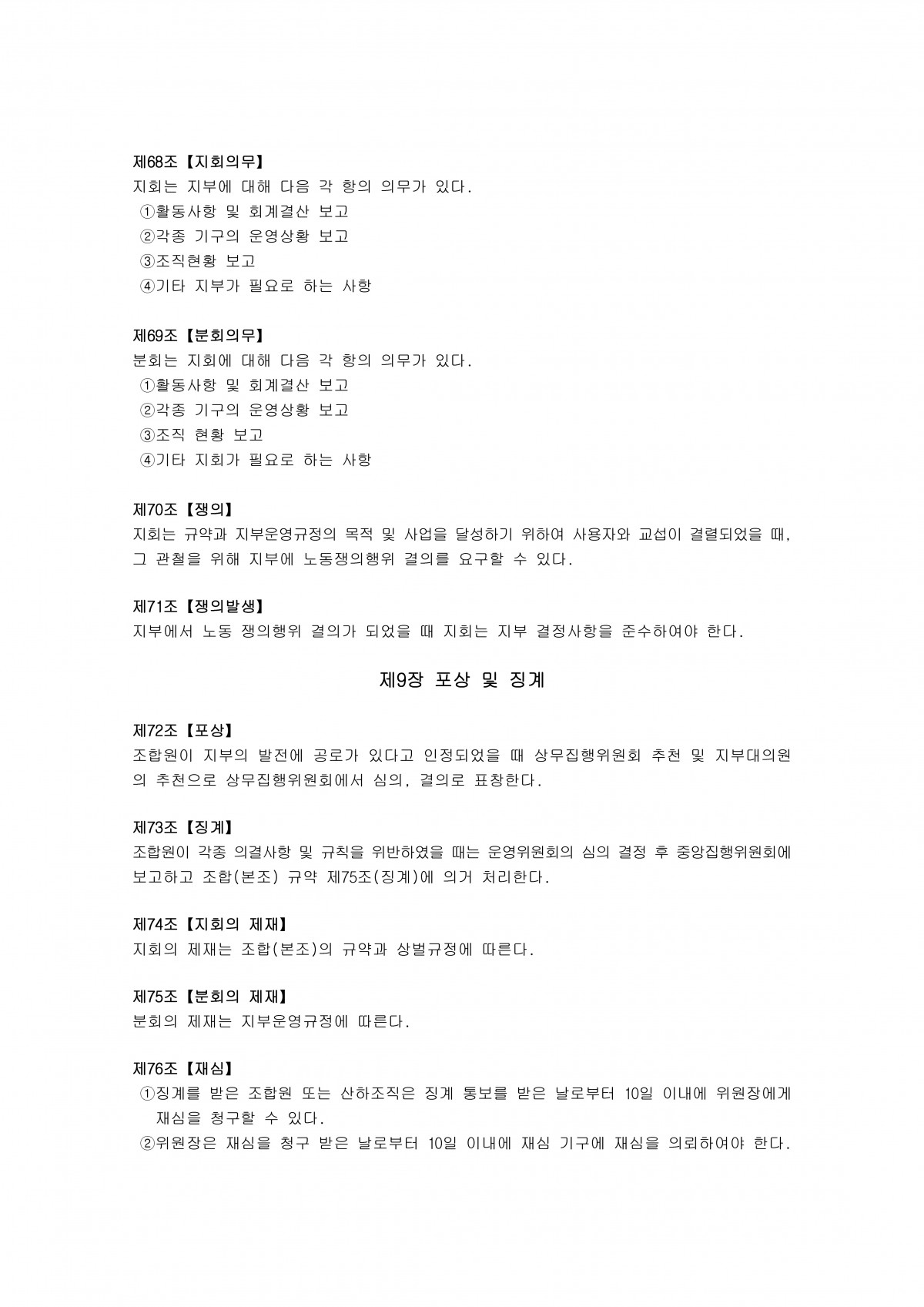 제68조【지회의무】
지회는 지부에 대해 다음 각 항의 의무가 있다.
①활동사항 및 회계결산 보고
②각종 기구의 운영상황 보고
③조직현황 보고
④기타 지부가 필요로 하는 사항

제69조【분회의무】
분회는 지회에 대해 다음 각 항의 의무가 있다.
①활동사항 및 회계결산 보고
②각종 기구의 운영상황 보고
③조직 현황 보고
④기타 지회가 필요로 하는 사항

제70조【쟁의】
지회는 규약과 지부운영규정의 목적 및 사업을 달성하기 위하여 사용자와 교섭이 결렬되었을 때, 그 관철을 위해 지부에 노동쟁의행위 결의를 요구할 수 있다.

제71조【쟁의발생】
지부에서 노동 쟁의행위 결의가 되었을 때 지회는 지부 결정사항을 준수하여야 한다.

제9장 포상 및 징계

제72조【포상】
조합원이 지부의 발전에 공로가 있다고 인정되었을 때 상무집행위원회 추천 및 지부대의원의 추천으로 상무집행위원회에서 심의, 결의로 표창한다.

제73조【징계】
조합원이 각종 의결사항 및 규칙을 위반하였을 때는 운영위원회의 심의 결정 후 중앙집행위원회에 보고하고 조합(본조) 규약 제75조(징계)에 의거 처리한다.

제74조【지회의 제재】
지회의 제재는 조합(본조)의 규약과 상벌규정에 따른다.

제75조【분회의 제재】
분회의 제재는 지부운영규정에 따른다.

제76조【재심】
①징계를 받은 조합원 또는 산하조직은 징계 통보를 받은 날로부터 10일 이내에 위원장에게 재심을 청구할 수 있다.
②위원장은 재심을 청구 받은 날로부터 10일 이내에 재심 기구에 재심을 의뢰하여야 한다.